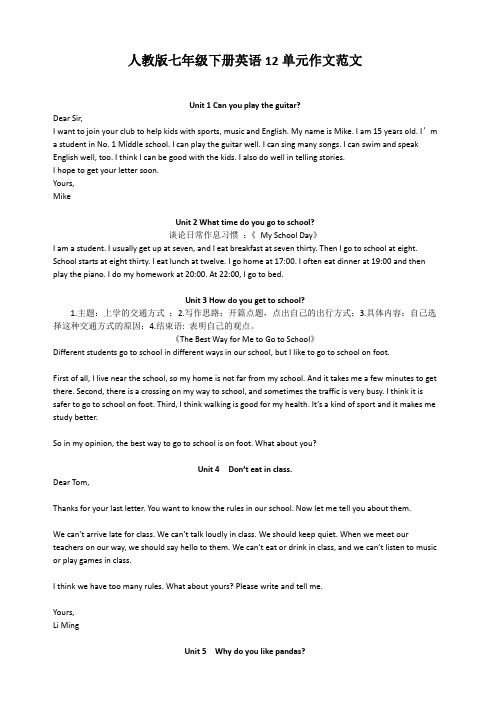 人教版七年级下册英语 12 单元作文范文

Unit 1 Can you play the guitar?

Dear Sir,
I want to join your club to help kids with sports, music and English. My name is Mike. I am 15 years old. I’m a student in No. 1 Middle school. I can play the guitar well. I can sing many songs. I can swim and speak English well, too. I think I can be good with the kids. I also do well in telling stories.
I hope to get your letter soon.
Yours,
Mike

Unit 2 What time do you go to school?
谈论日常作息习惯 ：《 My School Day》
I am a student. I usually get up at seven, and I eat breakfast at seven thirty. Then I go to school at eight. School starts at eight thirty. I eat lunch at twelve. I go home at 17:00. I often eat dinner at 19:00 and then play the piano. I do my homework at 20:00. At 22:00, I go to bed.

Unit 3 How do you get to school?
1.主题：上学的交通方式 ；2.写作思路：开篇点题，点出自己的出行方式；3.具体内容：自己选择这种交通方式的原因；4.结束语：表明自己的观点。
《The Best Way for Me to Go to School》
Different students go to school in different ways in our school, but I like to go to school on foot.

First of all, I live near the school, so my home is not far from my school. And it takes me a few minutes to get there. Second, there is a crossing on my way to school, and sometimes the traffic is very busy. I think it is safer to go to school on foot. Third, I think walking is good for my health. It’s a kind of sport and it makes me study better.

So in my opinion, the best way to go to school is on foot. What about you?

Unit 4 Don’t eat in class.
Dear Tom,

Thanks for your last letter. You want to know the rules in our school. Now let me tell you about them.

We can’t arrive late for class. We can’t talk loudly in class. We should keep quiet. When we meet our teachers on our way, we should say hello to them. We can’t eat or drink in class, and we can’t listen to music or play games in class.

I think we have too many rules. What about yours? Please write and tell me.

Yours,
Li Ming

Unit 5 Why do you like pandas?